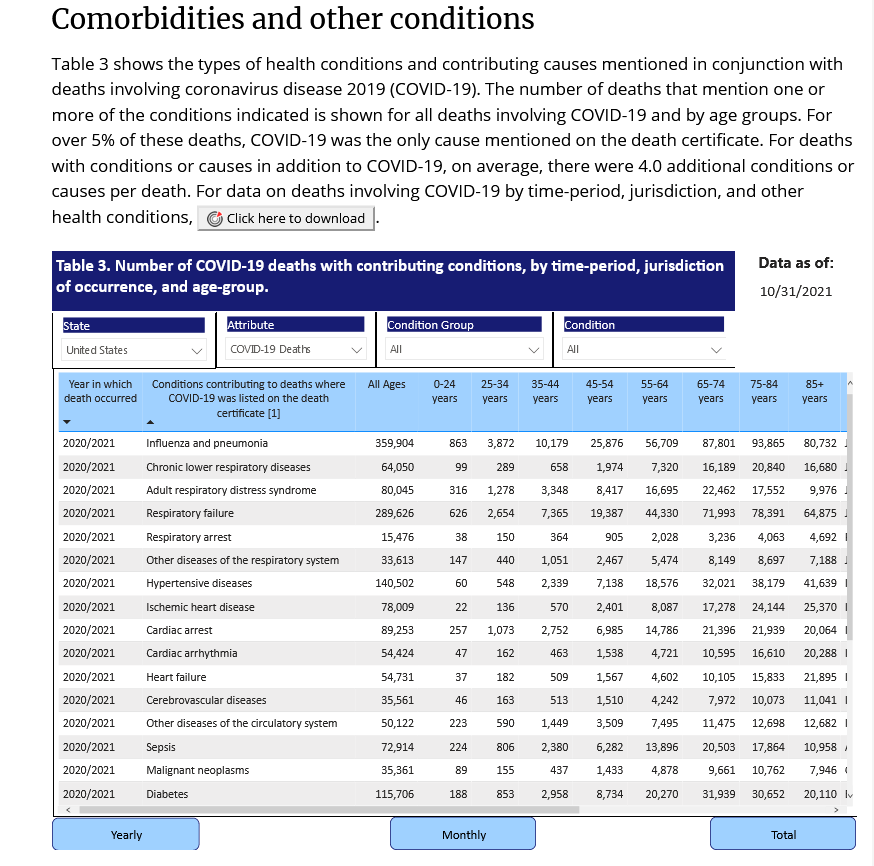 Comorbidities and other conditions

Table 3 shows the types of health conditions and contributing causes mentioned in conjunction with deaths involving coronavirus disease 2019 (COVID-19). The number of deaths that mention one or more of the conditions indicated is shown for all deaths involving COVID-19 and by age groups. For over 5% of these deaths, COVID-19 was the only cause mentioned on the death certificate. For deaths with conditions or causes in addition to COVID-19, on average, there were 4.0 additional conditions or causes per death. For data on deaths involving COVID-19 by time-period, jurisdiction, and other health conditions, Click here to download.

Table 3. Number of COVID-19 deaths with contributing conditions, by time-period, jurisdiction of occurrence, and age-group.

Data as of:
10/31/2021

State
United States

Attribute
COVID-19 Deaths

Condition Group
All

Condition
All

| Year in which death occurred | Conditions contributing to deaths where COVID-19 was listed on the death certificate [1] | All Ages | 0-24 years | 25-34 years | 35-44 years | 45-54 years | 55-64 years | 65-74 years | 75-84 years | 85+ years |
|---|---|---|---|---|---|---|---|---|---|---|
| 2020/2021 | Influenza and pneumonia | 359,904 | 863 | 3,872 | 10,179 | 25,876 | 56,709 | 87,801 | 93,865 | 80,732 |
| 2020/2021 | Chronic lower respiratory diseases | 64,050 | 99 | 289 | 658 | 1,974 | 7,320 | 16,189 | 20,840 | 16,680 |
| 2020/2021 | Adult respiratory distress syndrome | 80,045 | 316 | 1,278 | 3,348 | 8,417 | 16,695 | 22,462 | 17,552 | 9,976 |
| 2020/2021 | Respiratory failure | 289,626 | 626 | 2,654 | 7,365 | 19,387 | 44,330 | 71,993 | 78,391 | 64,875 |
| 2020/2021 | Respiratory arrest | 15,476 | 38 | 150 | 364 | 905 | 2,028 | 3,236 | 4,063 | 4,692 |
| 2020/2021 | Other diseases of the respiratory system | 33,613 | 147 | 440 | 1,051 | 2,467 | 5,474 | 8,149 | 8,697 | 7,188 |
| 2020/2021 | Hypertensive diseases | 140,502 | 60 | 548 | 2,339 | 7,138 | 18,576 | 32,021 | 38,179 | 41,639 |
| 2020/2021 | Ischemic heart disease | 78,009 | 22 | 136 | 570 | 2,401 | 8,087 | 17,278 | 24,144 | 25,370 |
| 2020/2021 | Cardiac arrest | 89,253 | 257 | 1,073 | 2,752 | 6,985 | 14,786 | 21,396 | 21,939 | 20,064 |
| 2020/2021 | Cardiac arrhythmia | 54,424 | 47 | 162 | 463 | 1,538 | 4,721 | 10,595 | 16,610 | 20,288 |
| 2020/2021 | Heart failure | 54,731 | 37 | 182 | 509 | 1,567 | 4,602 | 10,105 | 15,833 | 21,895 |
| 2020/2021 | Cerebrovascular diseases | 35,561 | 46 | 163 | 513 | 1,510 | 4,242 | 7,972 | 10,073 | 11,041 |
| 2020/2021 | Other diseases of the circulatory system | 50,122 | 223 | 590 | 1,449 | 3,509 | 7,495 | 11,475 | 12,698 | 12,682 |
| 2020/2021 | Sepsis | 72,914 | 224 | 806 | 2,380 | 6,282 | 13,896 | 20,503 | 17,864 | 10,958 |
| 2020/2021 | Malignant neoplasms | 35,361 | 89 | 155 | 437 | 1,433 | 4,878 | 9,661 | 10,762 | 7,946 |
| 2020/2021 | Diabetes | 115,706 | 188 | 853 | 2,958 | 8,734 | 20,270 | 31,939 | 30,652 | 20,110 |

Yearly
Monthly
Total